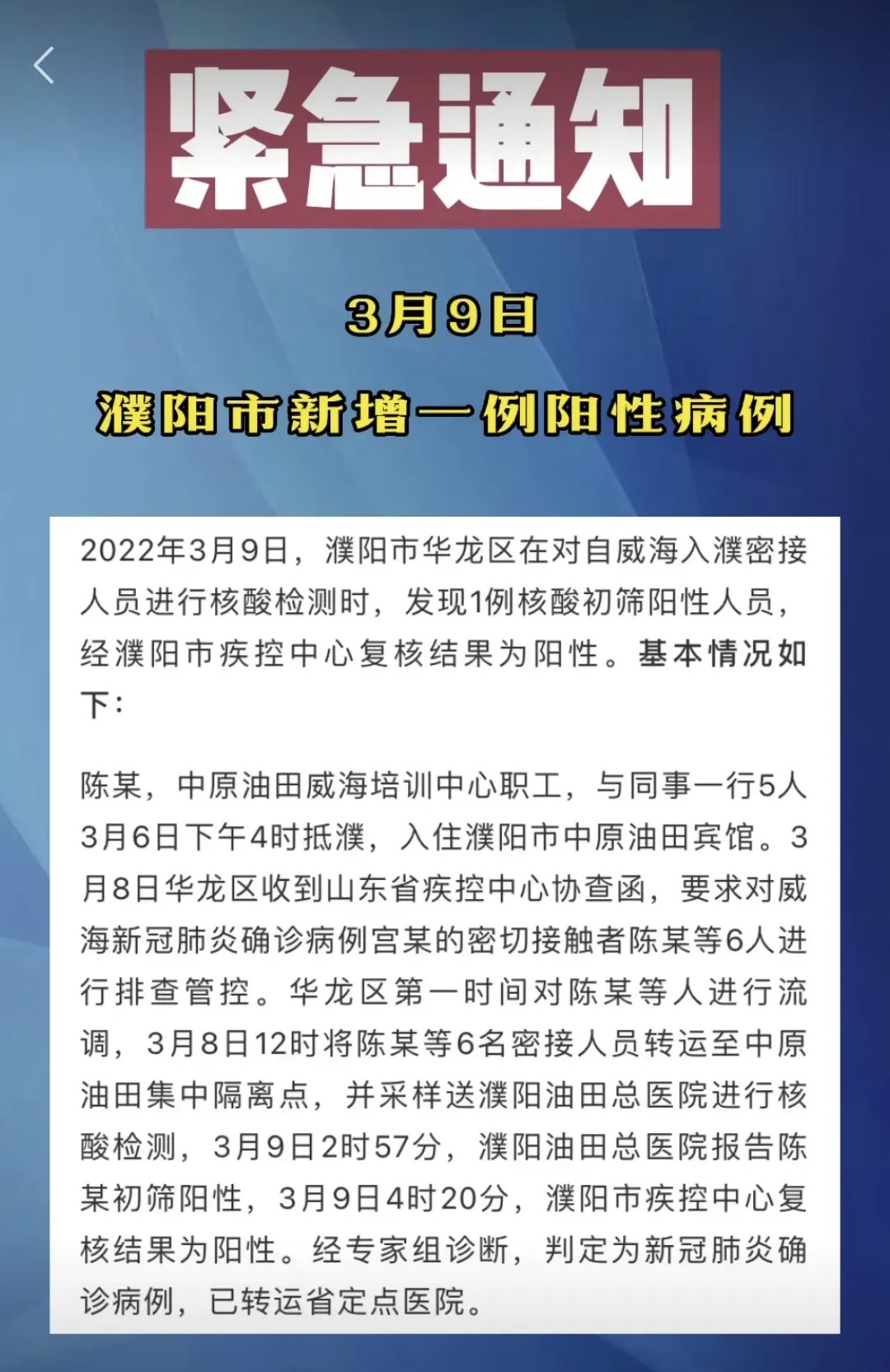 紧急通知

3月9日

濮阳市新增一例阳性病例

2022年3月9日，濮阳市华龙区在对自威海入濮密接人员进行核酸检测时，发现1例核酸初筛阳性人员，经濮阳市疾控中心复核结果为阳性。基本情况如下：

陈某，中原油田威海培训中心职工，与同事一行5人3月6日下午4时抵濮，入住濮阳市中原油田宾馆。3月8日华龙区收到山东省疾控中心协查函，要求对威海新冠肺炎确诊病例宫某的密切接触者陈某等6人进行排查管控。华龙区第一时间对陈某等人进行流调，3月8日12时将陈某等6名密接人员转运至中原油田集中隔离点，并采样送濮阳油田总医院进行核酸检测，3月9日2时57分，濮阳油田总医院报告陈某初筛阳性，3月9日4时20分，濮阳市疾控中心复核结果为阳性。经专家组诊断，判定为新冠肺炎确诊病例，已转运省定点医院。